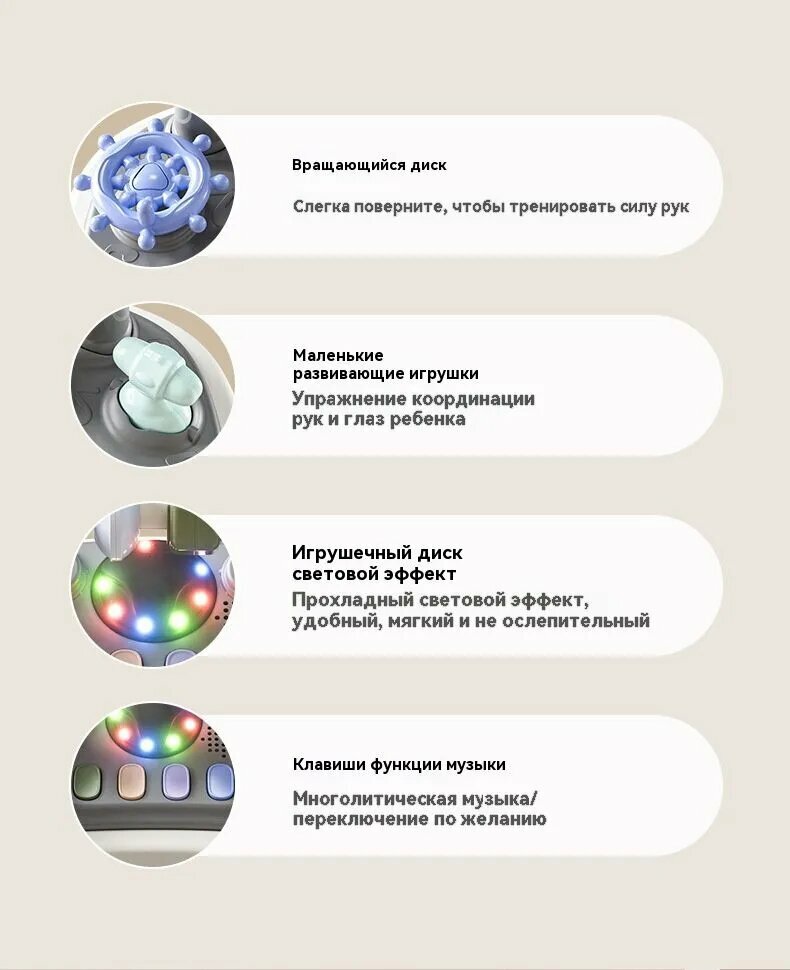 Вращающийся диск

Слегка поверните, чтобы тренировать силу рук

Маленькие развивающие игрушки

Упражнение координации рук и глаз ребенка

Игрушечный диск световой эффект

Прохладный световой эффект, удобный, мягкий и не ослепительный

Клавиши функции музыки

Многолитическая музыка/ переключение по желанию